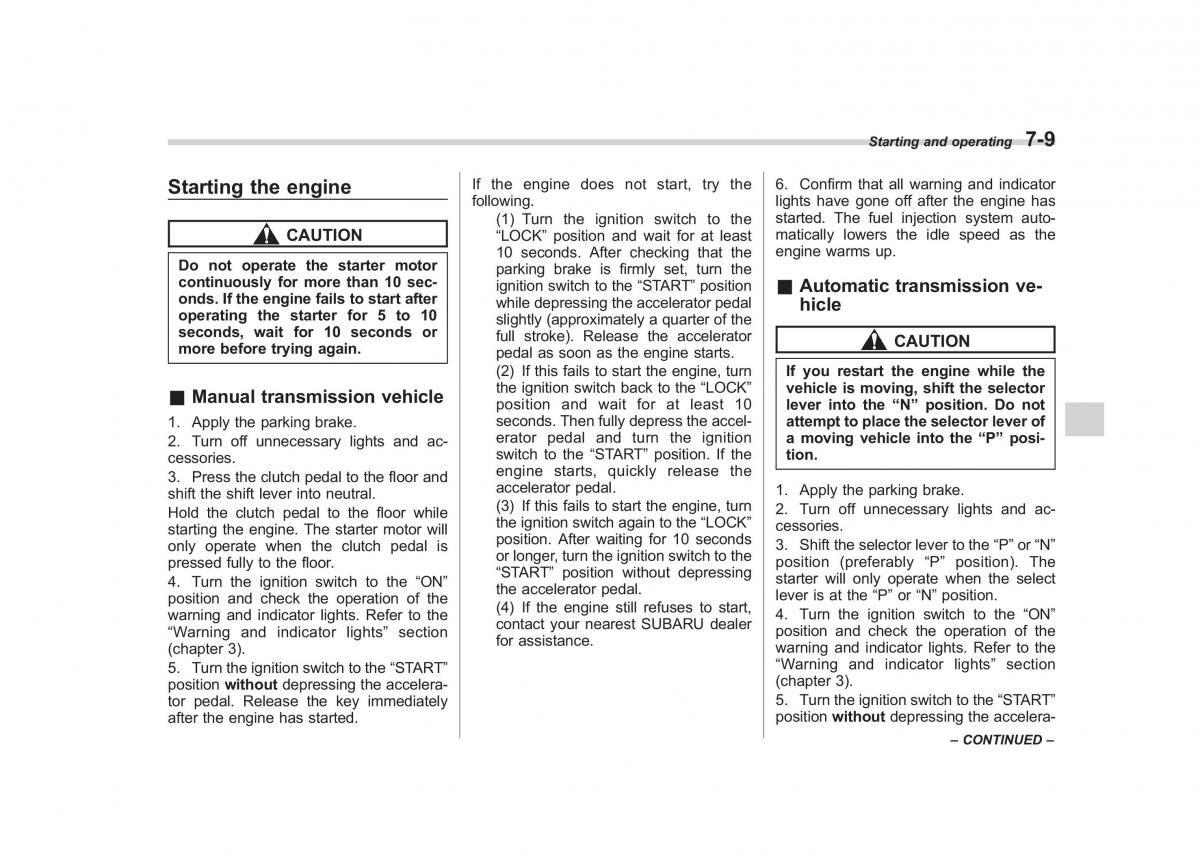 Starting and operating 7-9

Starting the engine

CAUTION

Do not operate the starter motor continuously for more than 10 seconds. If the engine fails to start after operating the starter for 5 to 10 seconds, wait for 10 seconds or more before trying again.

■ Manual transmission vehicle

1. Apply the parking brake.

2. Turn off unnecessary lights and accessories.

3. Press the clutch pedal to the floor and shift the shift lever into neutral.

Hold the clutch pedal to the floor while starting the engine. The starter motor will only operate when the clutch pedal is pressed fully to the floor.

4. Turn the ignition switch to the “ON” position and check the operation of the warning and indicator lights. Refer to the “Warning and indicator lights” section (chapter 3).

5. Turn the ignition switch to the “START” position without depressing the accelerator pedal. Release the key immediately after the engine has started.

If the engine does not start, try the following.

(1) Turn the ignition switch to the “LOCK” position and wait for at least 10 seconds. After checking that the parking brake is firmly set, turn the ignition switch to the “START” position while depressing the accelerator pedal slightly (approximately a quarter of the full stroke). Release the accelerator pedal as soon as the engine starts.

(2) If this fails to start the engine, turn the ignition switch back to the “LOCK” position and wait for at least 10 seconds. Then fully depress the accelerator pedal and turn the ignition switch to the “START” position. If the engine starts, quickly release the accelerator pedal.

(3) If this fails to start the engine, turn the ignition switch again to the “LOCK” position. After waiting for 10 seconds or longer, turn the ignition switch to the “START” position without depressing the accelerator pedal.

(4) If the engine still refuses to start, contact your nearest SUBARU dealer for assistance.

6. Confirm that all warning and indicator lights have gone off after the engine has started. The fuel injection system automatically lowers the idle speed as the engine warms up.

■ Automatic transmission vehicle

CAUTION

If you restart the engine while the vehicle is moving, shift the selector lever into the “N” position. Do not attempt to place the selector lever of a moving vehicle into the “P” position.

1. Apply the parking brake.

2. Turn off unnecessary lights and accessories.

3. Shift the selector lever to the “P” or “N” position (preferably “P” position). The starter will only operate when the select lever is at the “P” or “N” position.

4. Turn the ignition switch to the “ON” position and check the operation of the warning and indicator lights. Refer to the “Warning and indicator lights” section (chapter 3).

5. Turn the ignition switch to the “START” position without depressing the accelera-

– CONTINUED –